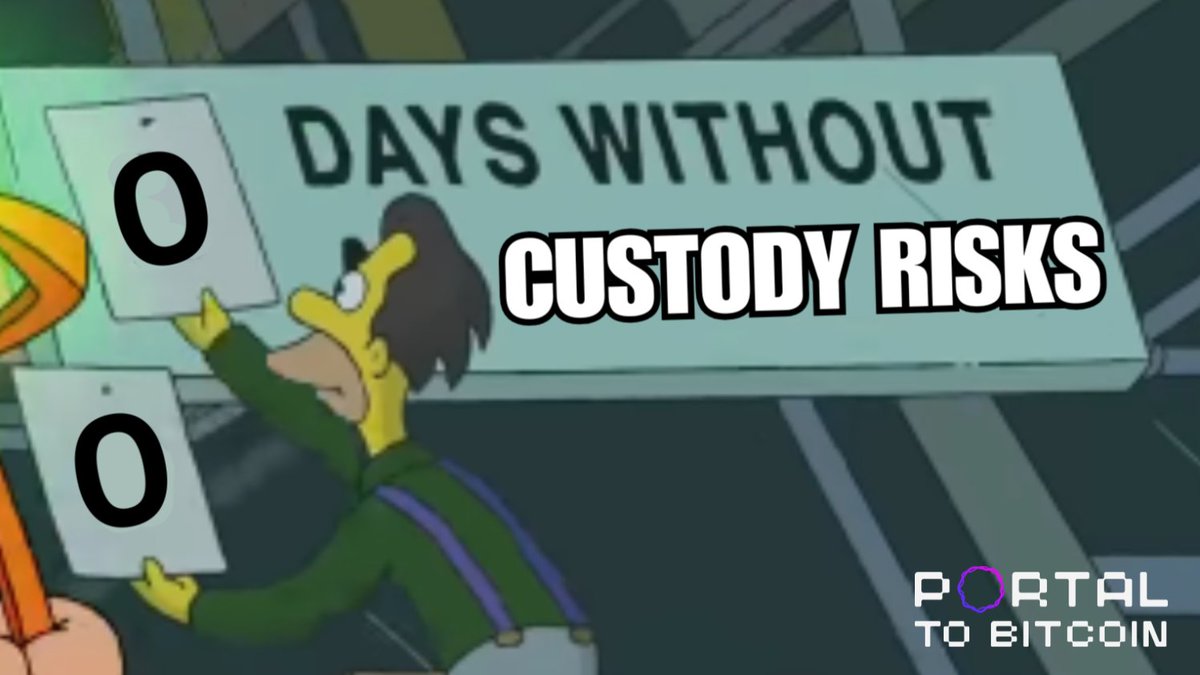 0

DAYS WITHOUT

CUSTODY RISKS

0

PORTAL
TO BITCOIN